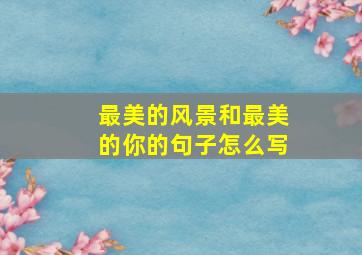 最美的风景和最美的你的句子怎么写